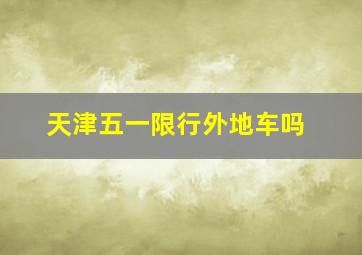 天津五一限行外地车吗